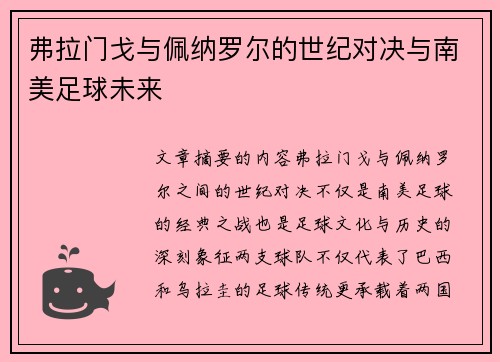 弗拉门戈与佩纳罗尔的世纪对决与南美足球未来

文章摘要的内容弗拉门戈与佩纳罗尔之间的世纪对决不仅是南美足球的经典之战也是足球文化与历史的深刻象征两支球队不仅代表了巴西和乌拉圭的足球传统更承载着两国